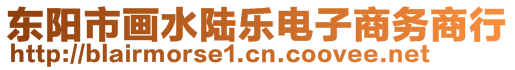 东阳市画水陆乐电子商务商行
http://blairmorse1.cn.coovee.net